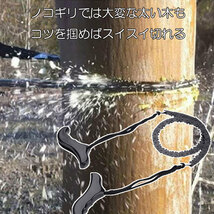 ノコギリでは大変な太い木も
コツを掴めばスイスイ切れる